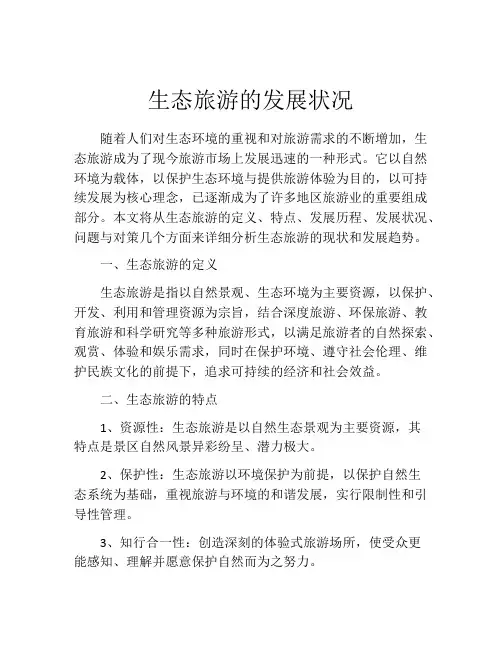 生态旅游的发展状况

随着人们对生态环境的重视和对旅游需求的不断增加，生态旅游成为了现今旅游市场上发展迅速的一种形式。它以自然环境为载体，以保护生态环境与提供旅游体验为目的，以可持续发展为核心理念，已逐渐成为了许多地区旅游业的重要组成部分。本文将从生态旅游的定义、特点、发展历程、发展状况、问题与对策几个方面来详细分析生态旅游的现状和发展趋势。

一、生态旅游的定义

生态旅游是指以自然景观、生态环境为主要资源，以保护、开发、利用和管理资源为宗旨，结合深度旅游、环保旅游、教育旅游和科学研究等多种旅游形式，以满足旅游者的自然探索、观赏、体验和娱乐需求，同时在保护环境、遵守社会伦理、维护民族文化的前提下，追求可持续的经济和社会效益。

二、生态旅游的特点

1、资源性：生态旅游是以自然生态景观为主要资源，其特点是景区自然风景异彩纷呈、潜力极大。

2、保护性：生态旅游以环境保护为前提，以保护自然生态系统为基础，重视旅游与环境的和谐发展，实行限制性和引导性管理。

3、知行合一性：创造深刻的体验式旅游场所，使受众更能感知、理解并愿意保护自然而为之努力。